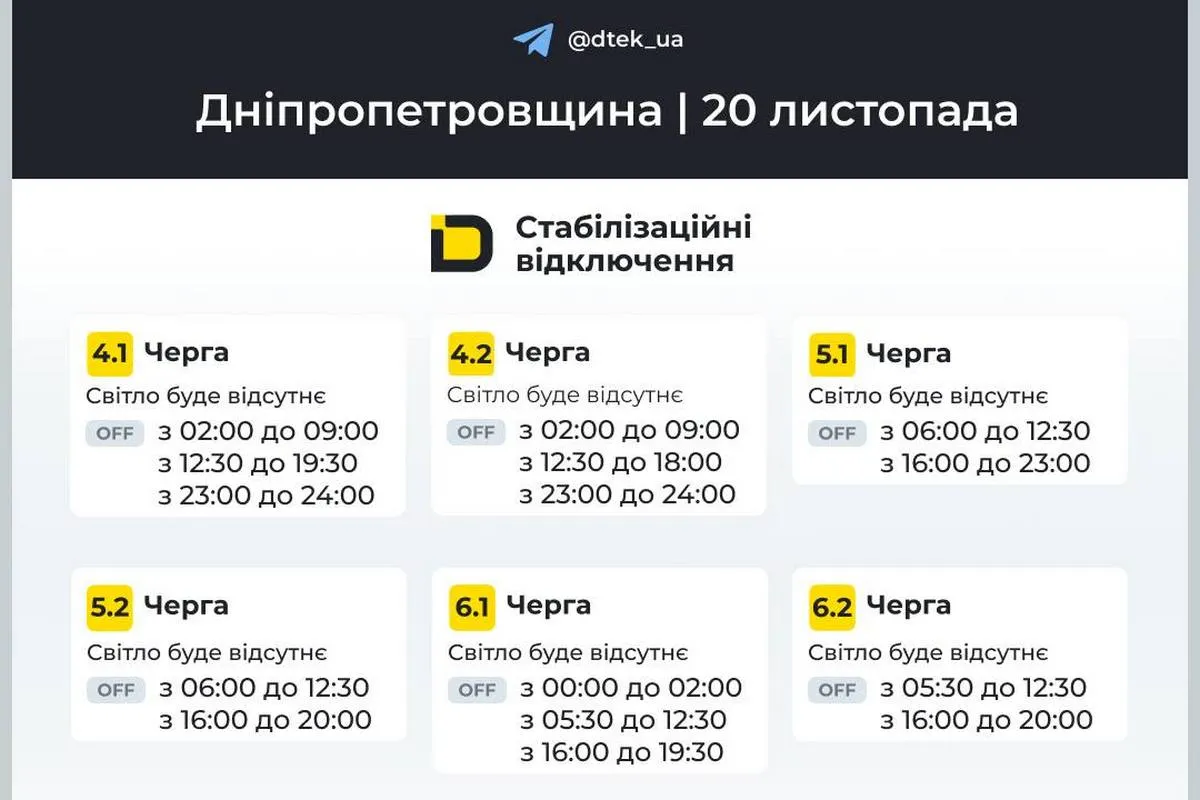 @dtek_ua

Дніпропетровщина | 20 листопада

Стабілізаційні відключення

4.1 Черга
Світло буде відсутнє
OFF з 02:00 до 09:00
з 12:30 до 19:30
з 23:00 до 24:00

4.2 Черга
Світло буде відсутнє
OFF з 02:00 до 09:00
з 12:30 до 18:00
з 23:00 до 24:00

5.1 Черга
Світло буде відсутнє
OFF з 06:00 до 12:30
з 16:00 до 23:00

5.2 Черга
Світло буде відсутнє
OFF з 06:00 до 12:30
з 16:00 до 20:00

6.1 Черга
Світло буде відсутнє
OFF з 00:00 до 02:00
з 05:30 до 12:30
з 16:00 до 19:30

6.2 Черга
Світло буде відсутнє
OFF з 05:30 до 12:30
з 16:00 до 20:00